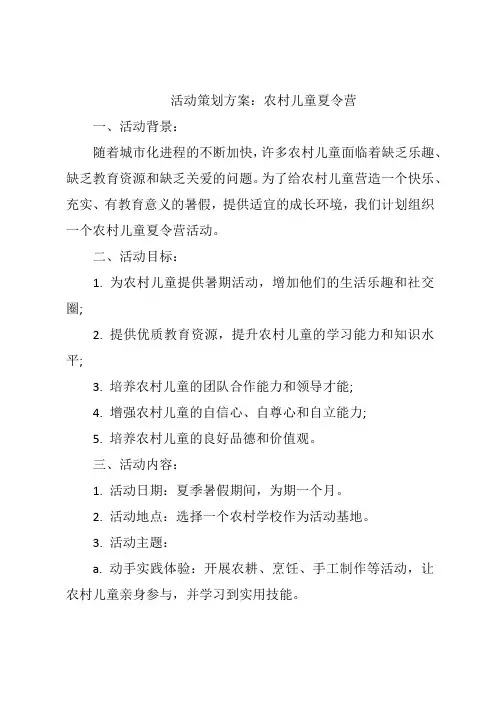 活动策划方案：农村儿童夏令营

一、活动背景：

随着城市化进程的不断加快，许多农村儿童面临着缺乏乐趣、缺乏教育资源和缺乏关爱的问题。为了给农村儿童营造一个快乐、充实、有教育意义的暑假，提供适宜的成长环境，我们计划组织一个农村儿童夏令营活动。

二、活动目标：

1. 为农村儿童提供暑期活动，增加他们的生活乐趣和社交圈;

2. 提供优质教育资源，提升农村儿童的学习能力和知识水平;

3. 培养农村儿童的团队合作能力和领导才能;

4. 增强农村儿童的自信心、自尊心和自立能力;

5. 培养农村儿童的良好品德和价值观。

三、活动内容：

1. 活动日期：夏季暑假期间，为期一个月。

2. 活动地点：选择一个农村学校作为活动基地。

3. 活动主题：

a. 动手实践体验：开展农耕、烹饪、手工制作等活动，让农村儿童亲身参与，并学习到实用技能。